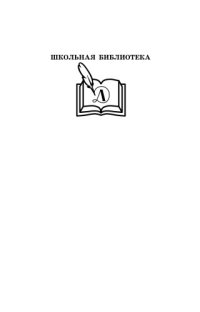 ШКОЛЬНАЯ БИБЛИОТЕКА

Д